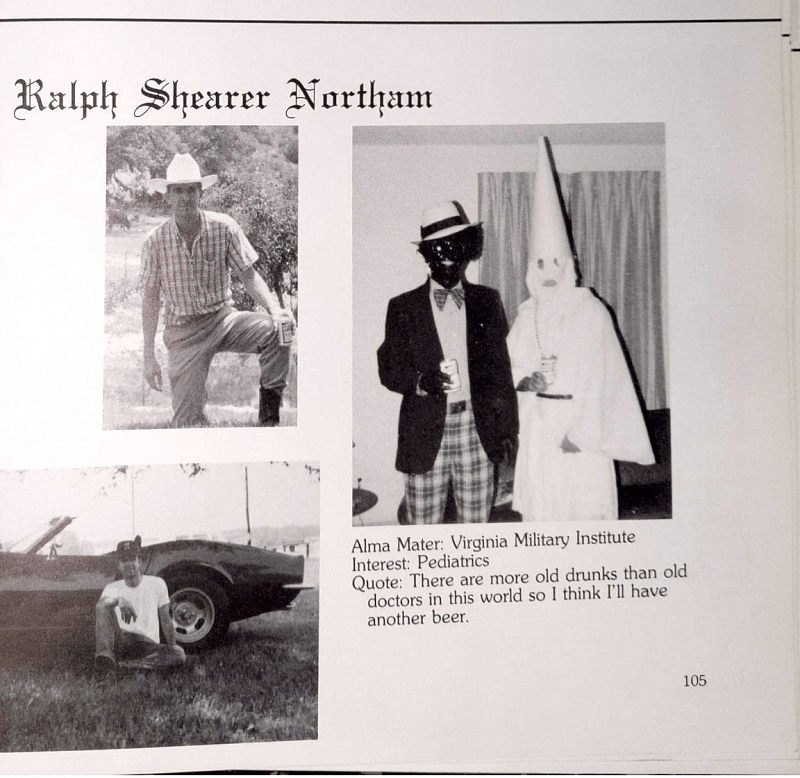 Ralph Shearer Northam

Alma Mater: Virginia Military Institute
Interest: Pediatrics
Quote: There are more old drunks than old doctors in this world so I think I'll have another beer.

105